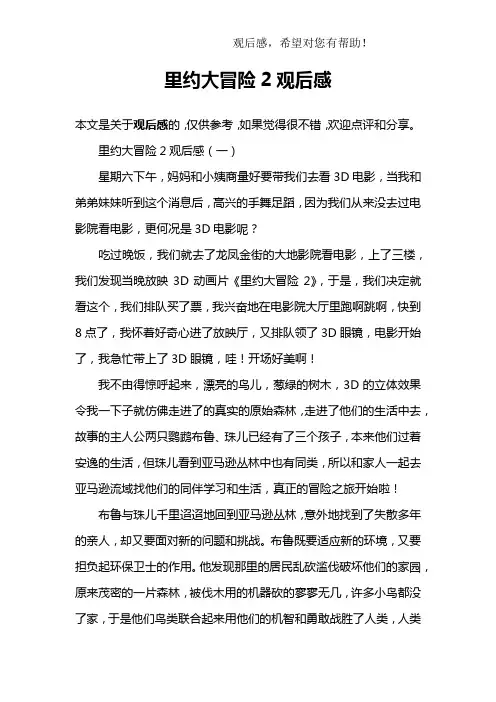 观后感，希望对您有帮助！

里约大冒险 2 观后感

本文是关于观后感的，仅供参考，如果觉得很不错，欢迎点评和分享。

里约大冒险 2 观后感（一）

星期六下午，妈妈和小姨商量好要带我们去看 3D 电影，当我和弟弟妹妹听到这个消息后，高兴的手舞足蹈，因为我们从来没去过电影院看电影，更何况是 3D 电影呢？

吃过晚饭，我们就去了龙凤金街的大地影院看电影，上了三楼，我们发现当晚放映 3D 动画片《里约大冒险 2》，于是，我们决定就看这个，我们排队买了票，我兴奋地在电影院大厅里跑啊跳啊，快到 8 点了，我怀着好奇心进了放映厅，又排队领了 3D 眼镜，电影开始了，我急忙带上了 3D 眼镜，哇！开场好美啊！

我不由得惊呼起来，漂亮的鸟儿，葱绿的树木，3D 的立体效果令我一下子就仿佛走进了的真实的原始森林，走进了他们的生活中去，故事的主人公两只鹦鹉布鲁、珠儿已经有了三个孩子，本来他们过着安逸的生活，但珠儿看到亚马逊丛林中也有同类，所以和家人一起去亚马逊流域找他们的同伴学习和生活，真正的冒险之旅开始啦！

布鲁与珠儿千里迢迢地回到亚马逊丛林，意外地找到了失散多年的亲人，却又要面对新的问题和挑战。布鲁既要适应新的环境，又要担负起环保卫士的作用。他发现那里的居民乱砍滥伐破坏他们的家园，原来茂密的一片森林，被伐木用的机器砍的寥寥无几，许多小鸟都没了家，于是他们鸟类联合起来用他们的机智和勇敢战胜了人类，人类